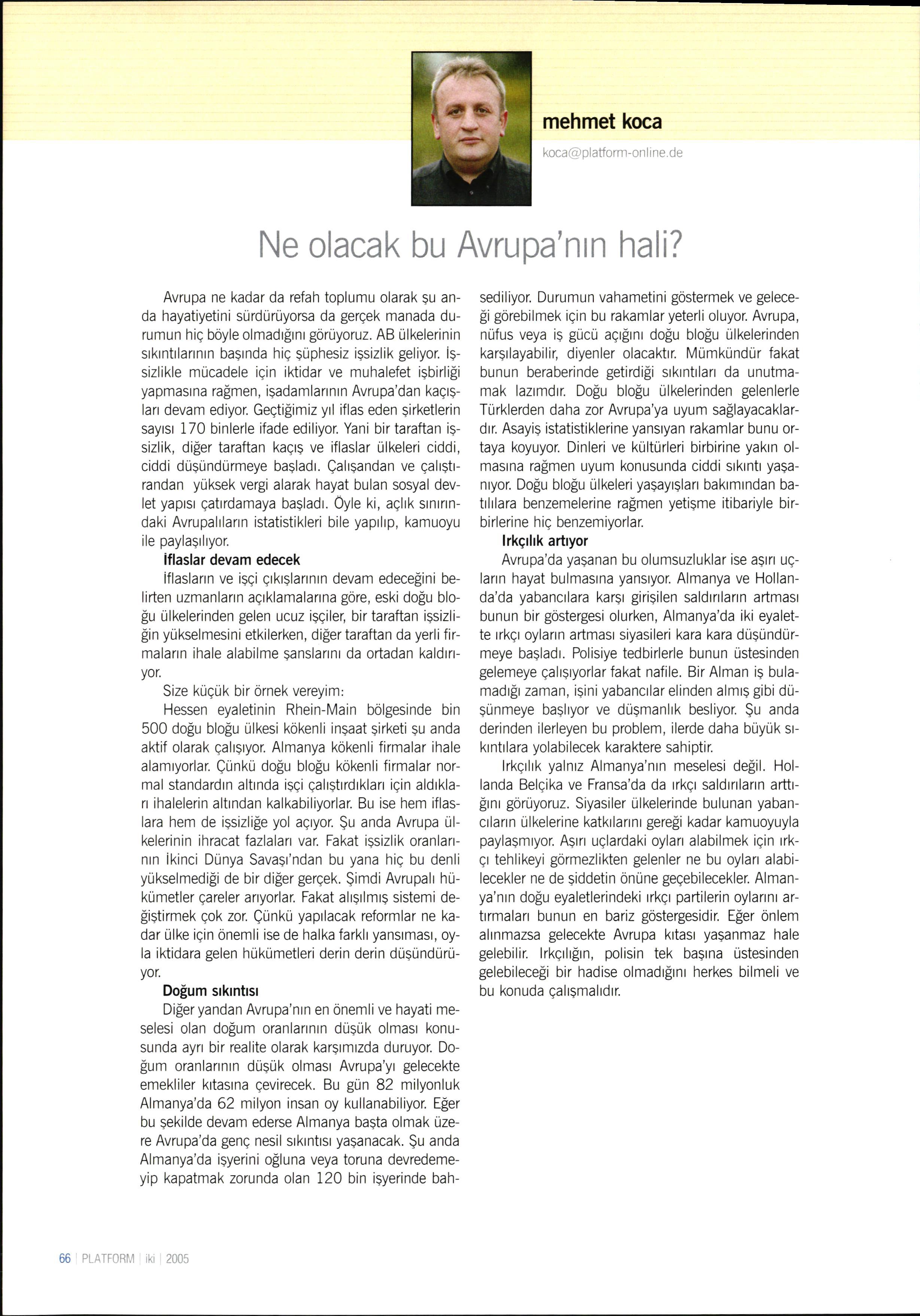 mehmet koca

koca@platform-online.de

Ne olacak bu Avrupa'nın hali?

Avrupa ne kadar da refah toplumu olarak şu anda hayatiyetini sürdürüyorsa da gerçek manada durumun hiç böyle olmadığını görüyoruz. AB ülkelerinin sıkıntılarının başında hiç şüphesiz işsizlik geliyor. İşsizlikle mücadele için iktidar ve muhalefet işbirliği yapmasına rağmen, işadamlarının Avrupa'dan kaçışları devam ediyor. Geçtiğimiz yıl iflas eden şirketlerin sayısı 170 binlerle ifade ediliyor. Yani bir taraftan işsizlik, diğer taraftan kaçış ve iflaslar ülkeleri ciddi, ciddi düşündürmeye başladı. Çalışandan ve çalıştırandan yüksek vergi alarak hayat bulan sosyal devlet yapısı çatırdamaya başladı. Öyle ki, açlık sınırındaki Avrupalıların istatistikleri bile yapılıp, kamuoyu ile paylaşılıyor.

İflaslar devam edecek

İflasların ve işçi çıkışlarının devam edeceğini belirten uzmanların açıklamalarına göre, eski doğu bloğu ülkelerinden gelen ucuz işçiler, bir taraftan işsizliğin yükselmesini etkilerken, diğer taraftan da yerli firmaların ihale alabilme şanslarını da ortadan kaldırıyor.

Size küçük bir örnek vereyim:

Hessen eyaletinin Rhein-Main bölgesinde bin 500 doğu bloğu ülkesi kökenli inşaat şirketi şu anda aktif olarak çalışıyor. Almanya kökenli firmalar ihale alamıyorlar. Çünkü doğu bloğu kökenli firmalar normal standardın altında işçi çalıştırdıkları için aldıkları ihalelerin altından kalkabiliyorlar. Bu ise hem iflaslara hem de işsizliğe yol açıyor. Şu anda Avrupa ülkelerinin ihracat fazlaları var. Fakat işsizlik oranlarının İkinci Dünya Savaşı'ndan bu yana hiç bu denli yükselmediği de bir diğer gerçek. Şimdi Avrupalı hükümetler çareler arıyorlar. Fakat alışılmış sistemi değiştirmek çok zor. Çünkü yapılacak reformlar ne kadar ülke için önemli ise de halka farklı yansıması, oyla iktidara gelen hükümetleri derin derin düşündürüyor.

Doğum sıkıntısı

Diğer yandan Avrupa'nın en önemli ve hayati meselesi olan doğum oranlarının düşük olması konusunda ayrı bir realite olarak karşımızda duruyor. Doğum oranlarının düşük olması Avrupa'yı gelecekte emekliler kıtasına çevirecek. Bu gün 82 milyonluk Almanya'da 62 milyon insan oy kullanabiliyor. Eğer bu şekilde devam ederse Almanya başta olmak üzere Avrupa'da genç nesil sıkıntısı yaşanacak. Şu anda Almanya'da işyerini oğluna veya toruna devredemeyip kapatmak zorunda olan 120 bin işyerinde bahsediliyor. Durumun vahametini göstermek ve geleceği görebilmek için bu rakamlar yeterli oluyor. Avrupa, nüfus veya iş gücü açığını doğu bloğu ülkelerinden karşılayabilir, diyenler olacaktır. Mümkündür fakat bunun beraberinde getirdiği sıkıntıları da unutmamak lazımdır. Doğu bloğu ülkelerinden gelenlerle Türklerden daha zor Avrupa'ya uyum sağlayacaklardır. Asayiş istatistiklerine yansıyan rakamlar bunu ortaya koyuyor. Dinleri ve kültürleri birbirine yakın olmasına rağmen uyum konusunda ciddi sıkıntı yaşanıyor. Doğu bloğu ülkeleri yaşayışları bakımından batılılara benzemelerine rağmen yetişme itibariyle birbirlerine hiç benzemiyorlar.

Irkçılık artıyor

Avrupa'da yaşanan bu olumsuzluklar ise aşırı uçların hayat bulmasına yansıyor. Almanya ve Hollanda'da yabancılara karşı girişilen saldırıların artması bunun bir göstergesi olurken, Almanya'da iki eyalette ırkçı oyların artması siyasileri kara kara düşündürmeye başladı. Polisiye tedbirlerle bunun üstesinden gelemeye çalışıyorlar fakat nafile. Bir Alman iş bulamadığı zaman, işini yabancılar elinden almış gibi düşünmeye başlıyor ve düşmanlık besliyor. Şu anda derinden ilerleyen bu problem, ilerde daha büyük sıkıntılara yolabilecek karaktere sahiptir.

Irkçılık yalnız Almanya'nın meselesi değil. Hollanda Belçika ve Fransa'da da ırkçı saldırıların arttığını görüyoruz. Siyasiler ülkelerinde bulunan yabancıların ülkelerine katkılarını gereği kadar kamuoyuyla paylaşmıyor. Aşırı uçlardaki oyları alabilmek için ırkçı tehlikeyi görmezlikten gelenler ne bu oyları alabilecekler ne de şiddetin önüne geçebilecekler. Almanya'nın doğu eyaletlerindeki ırkçı partilerin oylarını artırmaları bunun en bariz göstergesidir. Eğer önlem alınmazsa gelecekte Avrupa kıtası yaşanmaz hale gelebilir. Irkçılığın, polisin tek başına üstesinden gelebileceği bir hadise olmadığını herkes bilmeli ve bu konuda çalışmalıdır.

66 | PLATFORM | iki | 2005